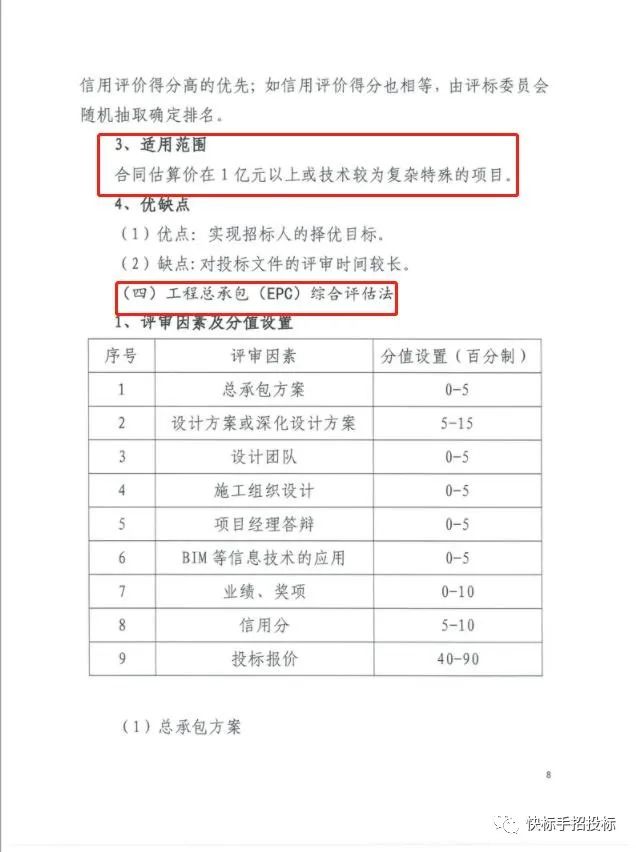 信用评价得分高的优先；如信用评价得分也相等，由评标委员会随机抽取确定排名。

3、适用范围

合同估算价在 1 亿元以上或技术较为复杂特殊的项目。

4、优缺点

（1）优点：实现招标人的择优目标。

（2）缺点：对投标文件的评审时间较长。

（四）工程总承包（EPC）综合评估法

1、评审因素及分值设置

| 序号 | 评审因素 | 分值设置（百分制） |
|---|---|---|
| 1 | 总承包方案 | 0-5 |
| 2 | 设计方案或深化设计方案 | 5-15 |
| 3 | 设计团队 | 0-5 |
| 4 | 施工组织设计 | 0-5 |
| 5 | 项目经理答辩 | 0-5 |
| 6 | BIM 等信息技术的应用 | 0-5 |
| 7 | 业绩、奖项 | 0-10 |
| 8 | 信用分 | 5-10 |
| 9 | 投标报价 | 40-90 |

（1）总承包方案

8

快标手招投标